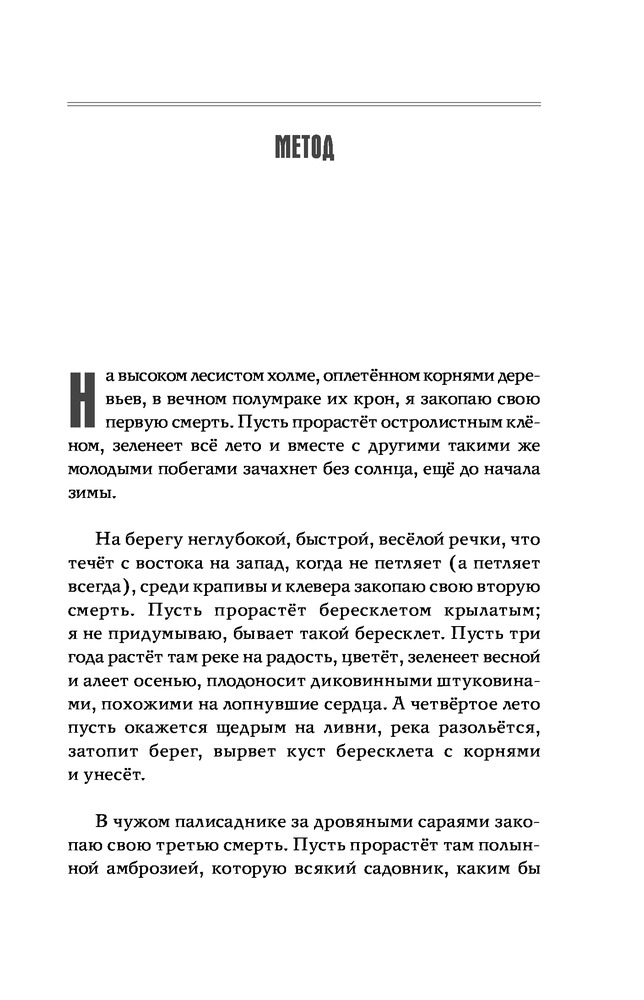 МЕТОД

На высоком лесистом холме, оплетённом корнями деревьев, в вечном полумраке их крон, я закопаю свою первую смерть. Пусть прорастёт остролистным клёном, зеленеет всё лето и вместе с другими такими же молодыми побегами зачахнет без солнца, ещё до начала зимы.

На берегу неглубокой, быстрой, весёлой речки, что течёт с востока на запад, когда не петляет (а петляет всегда), среди крапивы и клевера закопаю свою вторую смерть. Пусть прорастёт бересклетом крылатым; я не придумываю, бывает такой бересклет. Пусть три года растёт там реке на радость, цветёт, зеленеет весной и алеет осенью, плодоносит диковинными штуковинами, похожими на лопнувшие сердца. А четвёртое лето пусть окажется щедрым на ливни, река разольётся, затопит берег, вырвет куст бересклета с корнями и унесёт.

В чужом палисаднике за дровяными сараями закопаю свою третью смерть. Пусть прорастёт там полынной амброзией, которую всякий садовник, каким бы